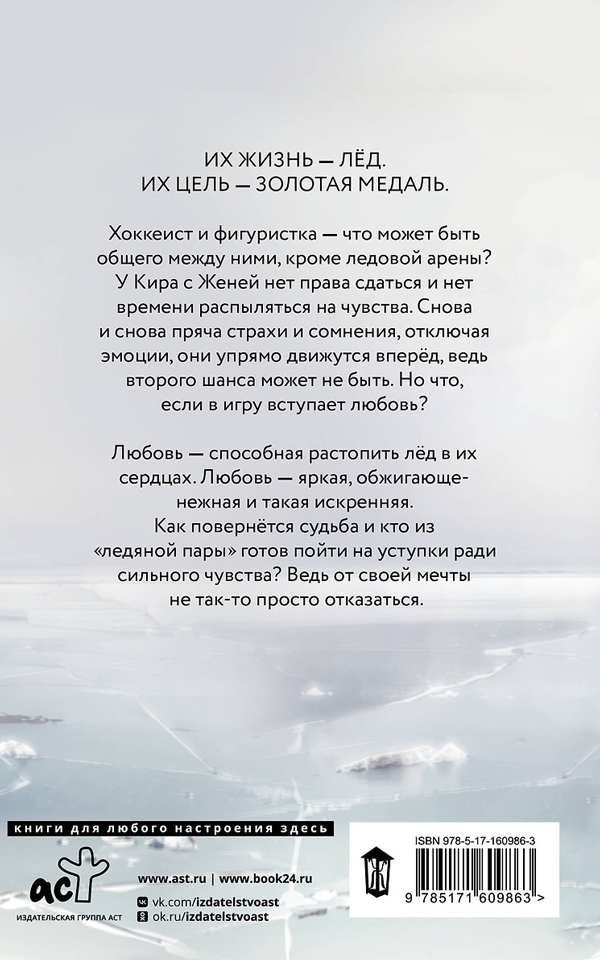 ИХ ЖИЗНЬ — ЛЁД.
ИХ ЦЕЛЬ — ЗОЛОТАЯ МЕДАЛЬ.

Хоккеист и фигуристка — что может быть общего между ними, кроме ледовой арены? У Кира с Женей нет права сдаться и нет времени распыляться на чувства. Снова и снова пряча страхи и сомнения, отключая эмоции, они упрямо движутся вперёд, ведь второго шанса может не быть. Но что, если в игру вступает любовь?

Любовь — способная растопить лёд в их сердцах. Любовь — яркая, обжигающе-нежная и такая искренняя. Как повернётся судьба и кто из «ледяной пары» готов пойти на уступки ради сильного чувства? Ведь от своей мечты не так-то просто отказаться.

книги для любого настроения здесь

аст
ИЗДАТЕЛЬСКАЯ ГРУППА АСТ

www.ast.ru | www.book24.ru
vk.com/izdatelstvoast
ok.ru/izdatelstvoast

ISBN 978-5-17-160986-3
9 785171 609863 >